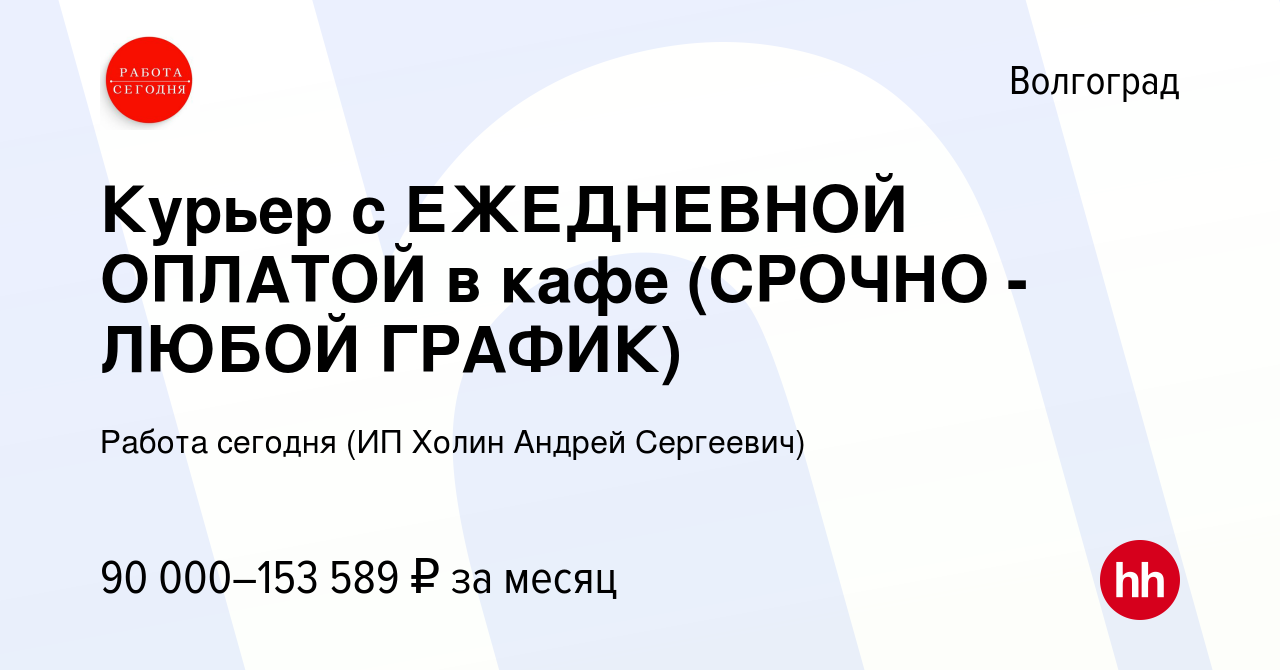 РАБОТА СЕГОДНЯ

Волгоград

Курьер с ЕЖЕДНЕВНОЙ ОПЛАТОЙ в кафе (СРОЧНО - ЛЮБОЙ ГРАФИК)

Работа сегодня (ИП Холин Андрей Сергеевич)

90 000–153 589 ₽ за месяц

hh